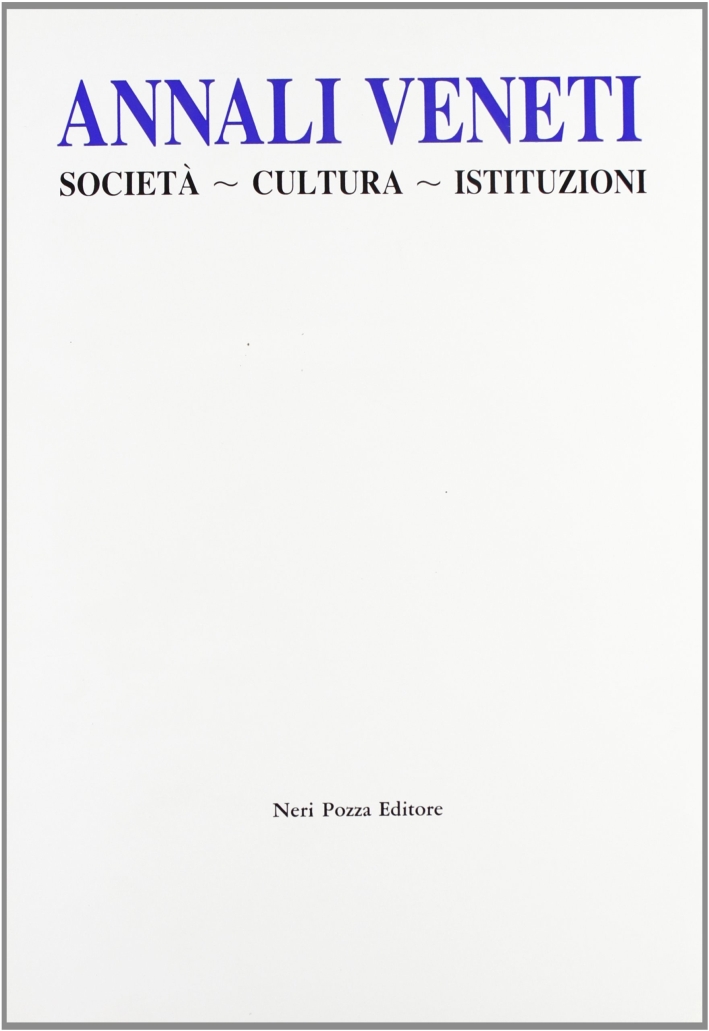 ANNALI VENETI

SOCIETÀ ~ CULTURA ~ ISTITUZIONI

Neri Pozza Editore